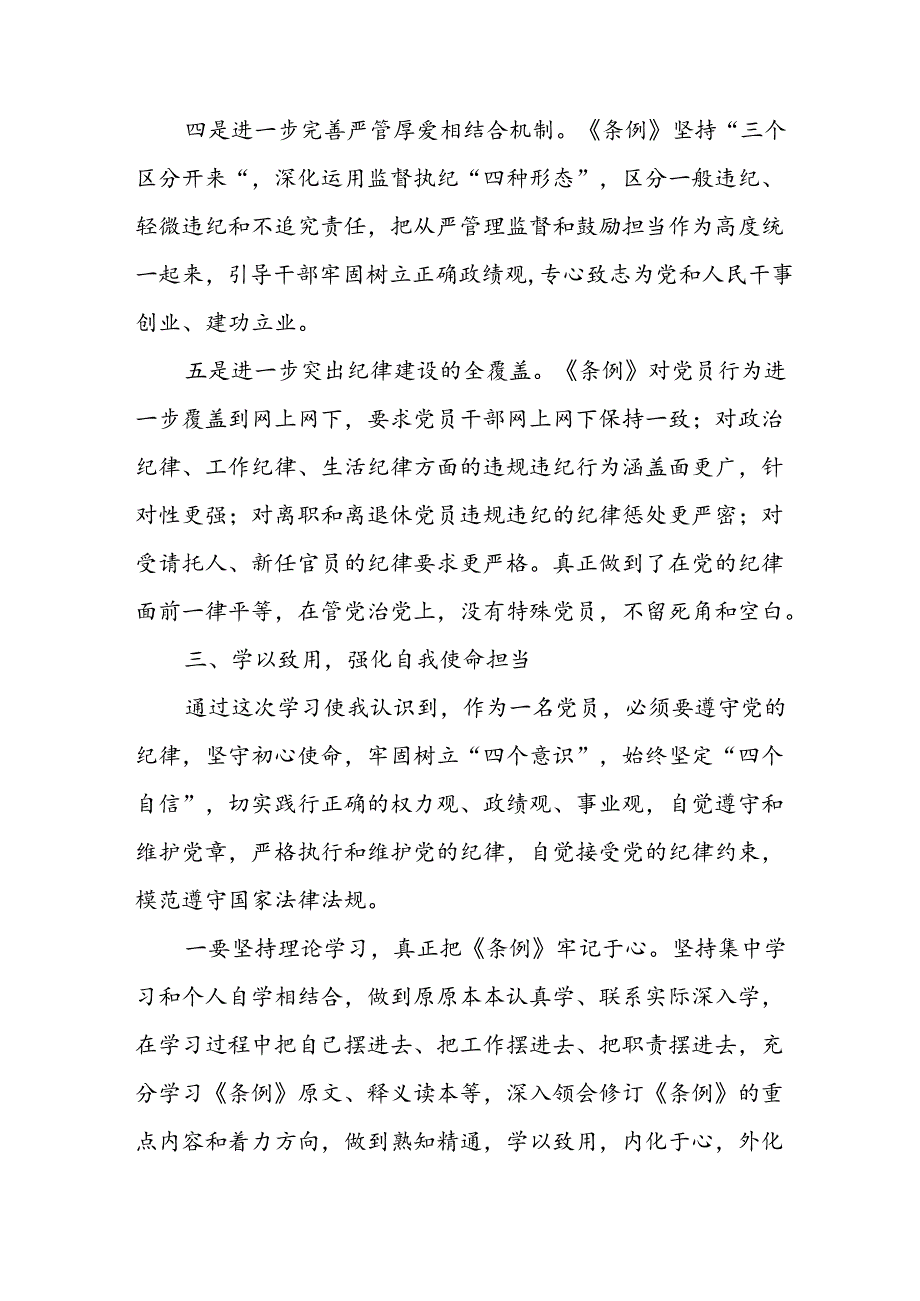 四是进一步完善严管厚爱相结合机制。《条例》坚持“三个区分开来“，深化运用监督执纪“四种形态”，区分一般违纪、轻微违纪和不追究责任，把从严管理监督和鼓励担当作为高度统一起来，引导干部牢固树立正确政绩观,专心致志为党和人民干事创业、建功立业。

五是进一步突出纪律建设的全覆盖。《条例》对党员行为进一步覆盖到网上网下，要求党员干部网上网下保持一致；对政治纪律、工作纪律、生活纪律方面的违规违纪行为涵盖面更广，针对性更强；对离职和离退休党员违规违纪的纪律惩处更严密；对受请托人、新任官员的纪律要求更严格。真正做到了在党的纪律面前一律平等，在管党治党上，没有特殊党员，不留死角和空白。

三、学以致用，强化自我使命担当

通过这次学习使我认识到，作为一名党员，必须要遵守党的纪律，坚守初心使命，牢固树立“四个意识”，始终坚定“四个自信”，切实践行正确的权力观、政绩观、事业观，自觉遵守和维护党章，严格执行和维护党的纪律，自觉接受党的纪律约束，模范遵守国家法律法规。

一要坚持理论学习，真正把《条例》牢记于心。坚持集中学习和个人自学相结合，做到原原本本认真学、联系实际深入学，在学习过程中把自己摆进去、把工作摆进去、把职责摆进去，充分学习《条例》原文、释义读本等，深入领会修订《条例》的重点内容和着力方向，做到熟知精通，学以致用，内化于心，外化